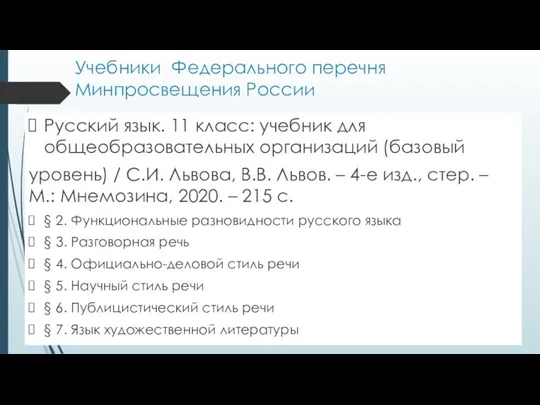 Учебники Федерального перечня Минпросвещения России

Русский язык. 11 класс: учебник для общеобразовательных организаций (базовый

уровень) / С.И. Львова, В.В. Львов. – 4-е изд., стер. – М.: Мнемозина, 2020. – 215 с.

§ 2. Функциональные разновидности русского языка

§ 3. Разговорная речь

§ 4. Официально-деловой стиль речи

§ 5. Научный стиль речи

§ 6. Публицистический стиль речи

§ 7. Язык художественной литературы